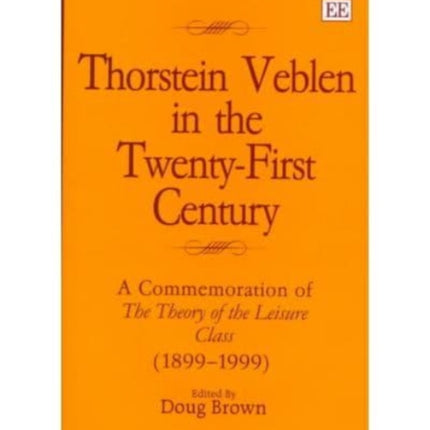 EE

Thorstein Veblen in the Twenty-First Century

A Commemoration of The Theory of the Leisure Class (1899–1999)

Edited By
Doug Brown